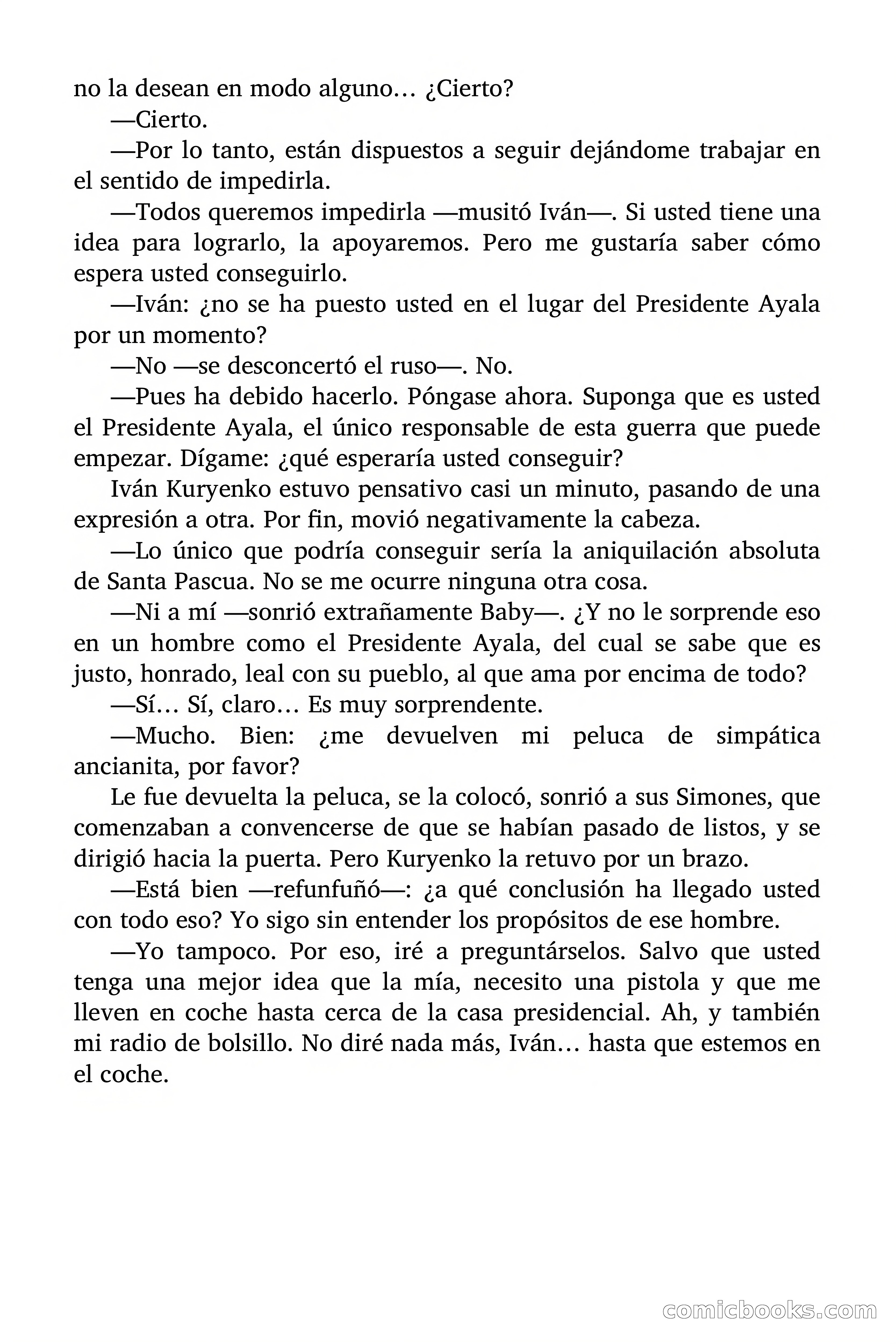 no la desean en modo alguno… ¿Cierto?

—Cierto.

—Por lo tanto, están dispuestos a seguir dejándome trabajar en el sentido de impedirla.

—Todos queremos impedirla —musitó Iván—. Si usted tiene una idea para lograrlo, la apoyaremos. Pero me gustaría saber cómo espera usted conseguirlo.

—Iván: ¿no se ha puesto usted en el lugar del Presidente Ayala por un momento?

—No —se desconcertó el ruso—. No.

—Pues ha debido hacerlo. Póngase ahora. Suponga que es usted el Presidente Ayala, el único responsable de esta guerra que puede empezar. Dígame: ¿qué esperaría usted conseguir?

Iván Kuryenko estuvo pensativo casi un minuto, pasando de una expresión a otra. Por fin, movió negativamente la cabeza.

—Lo único que podría conseguir sería la aniquilación absoluta de Santa Pascua. No se me ocurre ninguna otra cosa.

—Ni a mí —sonrió extrañamente Baby—. ¿Y no le sorprende eso en un hombre como el Presidente Ayala, del cual se sabe que es justo, honrado, leal con su pueblo, al que ama por encima de todo?

—Sí… Sí, claro… Es muy sorprendente.

—Mucho. Bien: ¿me devuelven mi peluca de simpática ancianita, por favor?

Le fue devuelta la peluca, se la colocó, sonrió a sus Simones, que comenzaban a convencerse de que se habían pasado de listos, y se dirigió hacia la puerta. Pero Kuryenko la retuvo por un brazo.

—Está bien —refunfuñó—: ¿a qué conclusión ha llegado usted con todo eso? Yo sigo sin entender los propósitos de ese hombre.

—Yo tampoco. Por eso, iré a preguntárselos. Salvo que usted tenga una mejor idea que la mía, necesito una pistola y que me lleven en coche hasta cerca de la casa presidencial. Ah, y también mi radio de bolsillo. No diré nada más, Iván… hasta que estemos en el coche.

comicbooks.com